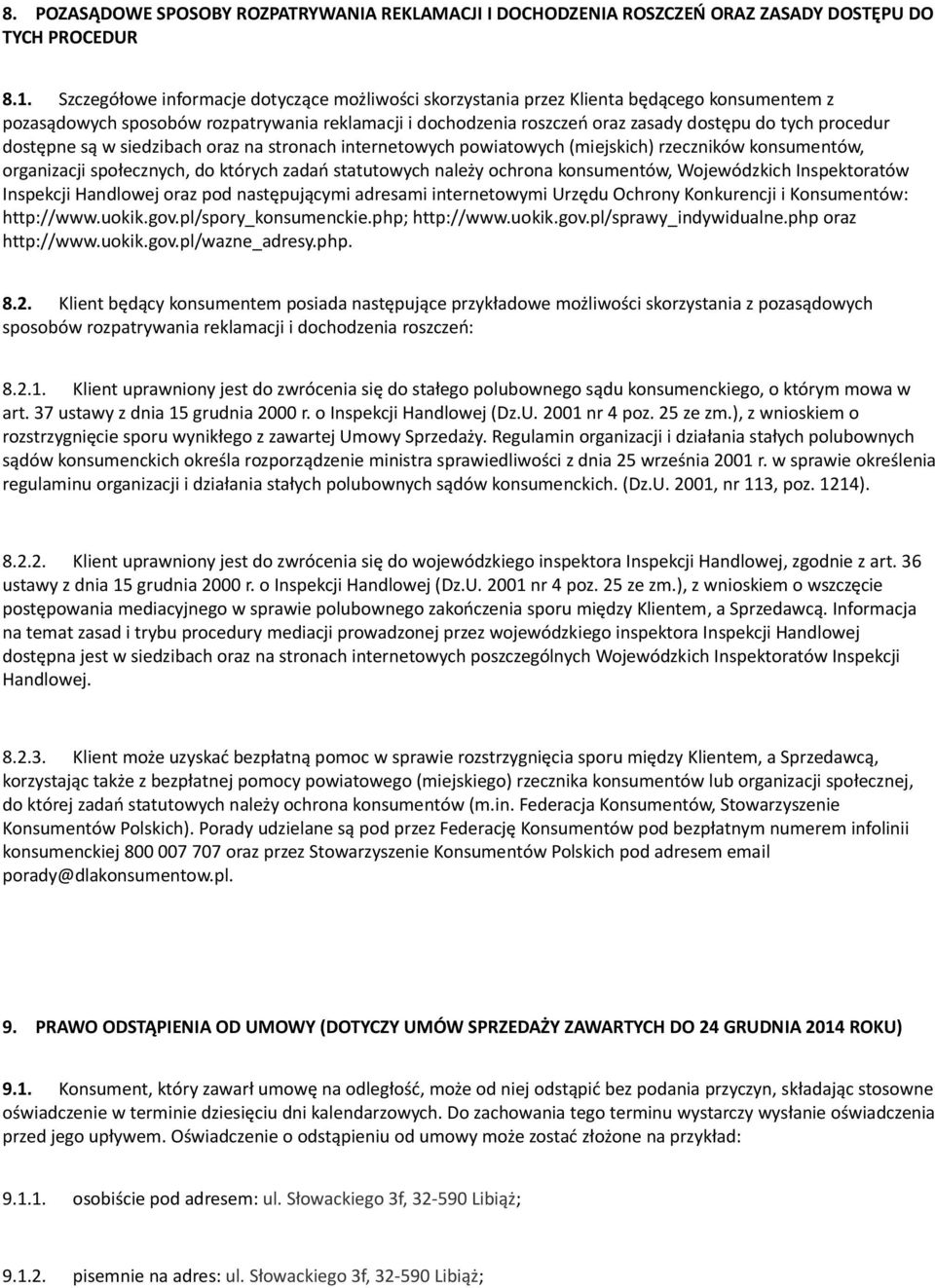 8. POZASĄDOWE SPOSOBY ROZPATRYWANIA REKLAMACJI I DOCHODZENIA ROSZCZEŃ ORAZ ZASADY DOSTĘPU DO TYCH PROCEDUR

8.1. Szczegółowe informacje dotyczące możliwości skorzystania przez Klienta będącego konsumentem z pozasądowych sposobów rozpatrywania reklamacji i dochodzenia roszczeń oraz zasady dostępu do tych procedur dostępne są w siedzibach oraz na stronach internetowych powiatowych (miejskich) rzeczników konsumentów, organizacji społecznych, do których zadań statutowych należy ochrona konsumentów, Wojewódzkich Inspektoratów Inspekcji Handlowej oraz pod następującymi adresami internetowymi Urzędu Ochrony Konkurencji i Konsumentów: http://www.uokik.gov.pl/spory_konsumenckie.php; http://www.uokik.gov.pl/sprawy_indywidualne.php oraz http://www.uokik.gov.pl/wazne_adresy.php.

8.2. Klient będący konsumentem posiada następujące przykładowe możliwości skorzystania z pozasądowych sposobów rozpatrywania reklamacji i dochodzenia roszczeń:

8.2.1. Klient uprawniony jest do zwrócenia się do stałego polubownego sądu konsumenckiego, o którym mowa w art. 37 ustawy z dnia 15 grudnia 2000 r. o Inspekcji Handlowej (Dz.U. 2001 nr 4 poz. 25 ze zm.), z wnioskiem o rozstrzygnięcie sporu wynikłego z zawartej Umowy Sprzedaży. Regulamin organizacji i działania stałych polubownych sądów konsumenckich określa rozporządzenie ministra sprawiedliwości z dnia 25 września 2001 r. w sprawie określenia regulaminu organizacji i działania stałych polubownych sądów konsumenckich. (Dz.U. 2001, nr 113, poz. 1214).

8.2.2. Klient uprawniony jest do zwrócenia się do wojewódzkiego inspektora Inspekcji Handlowej, zgodnie z art. 36 ustawy z dnia 15 grudnia 2000 r. o Inspekcji Handlowej (Dz.U. 2001 nr 4 poz. 25 ze zm.), z wnioskiem o wszczęcie postępowania mediacyjnego w sprawie polubownego zakończenia sporu między Klientem, a Sprzedawcą. Informacja na temat zasad i trybu procedury mediacji prowadzonej przez wojewódzkiego inspektora Inspekcji Handlowej dostępna jest w siedzibach oraz na stronach internetowych poszczególnych Wojewódzkich Inspektoratów Inspekcji Handlowej.

8.2.3. Klient może uzyskać bezpłatną pomoc w sprawie rozstrzygnięcia sporu między Klientem, a Sprzedawcą, korzystając także z bezpłatnej pomocy powiatowego (miejskiego) rzecznika konsumentów lub organizacji społecznej, do której zadań statutowych należy ochrona konsumentów (m.in. Federacja Konsumentów, Stowarzyszenie Konsumentów Polskich). Porady udzielane są pod przez Federację Konsumentów pod bezpłatnym numerem infolinii konsumenckiej 800 007 707 oraz przez Stowarzyszenie Konsumentów Polskich pod adresem email porady@dlakonsumentow.pl.

9. PRAWO ODSTĄPIENIA OD UMOWY (DOTYCZY UMÓW SPRZEDAŻY ZAWARTYCH DO 24 GRUDNIA 2014 ROKU)

9.1. Konsument, który zawarł umowę na odległość, może od niej odstąpić bez podania przyczyn, składając stosowne oświadczenie w terminie dziesięciu dni kalendarzowych. Do zachowania tego terminu wystarczy wysłanie oświadczenia przed jego upływem. Oświadczenie o odstąpieniu od umowy może zostać złożone na przykład:

9.1.1. osobiście pod adresem: ul. Słowackiego 3f, 32-590 Libiąż;

9.1.2. pisemnie na adres: ul. Słowackiego 3f, 32-590 Libiąż;